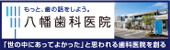 もっと、歯の話をしよう。
八幡歯科医院
「世の中にあってよかった」と思われる歯科医院を創る